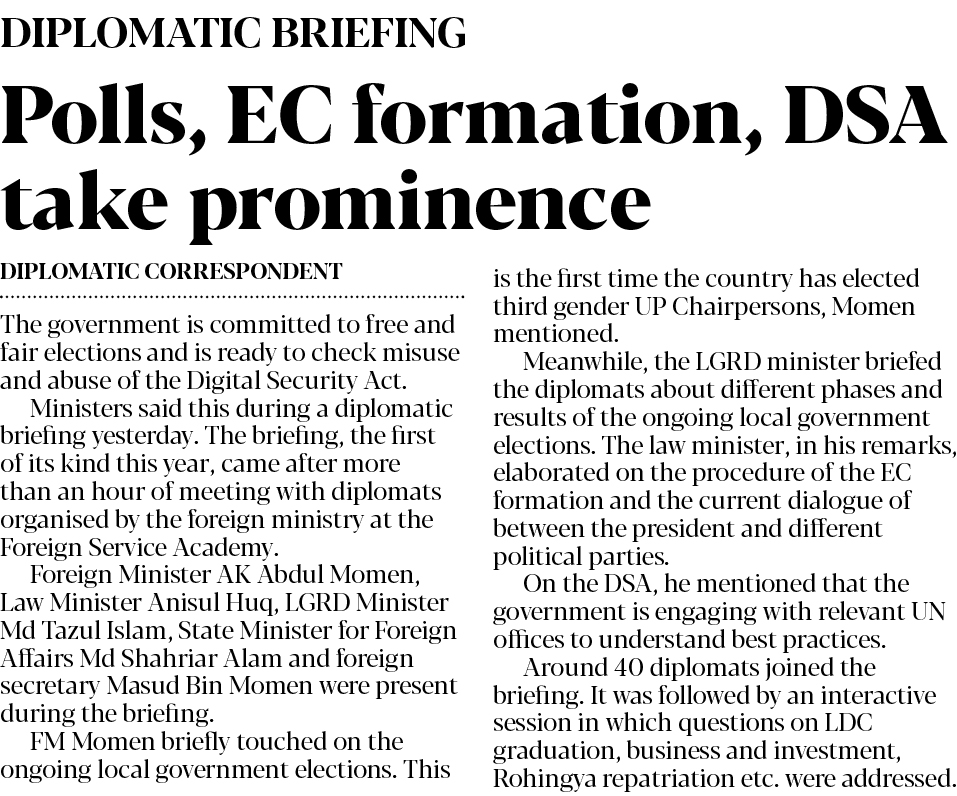 DIPLOMATIC BRIEFING

Polls, EC formation, DSA take prominence

DIPLOMATIC CORRESPONDENT

The government is committed to free and fair elections and is ready to check misuse and abuse of the Digital Security Act.

Ministers said this during a diplomatic briefing yesterday. The briefing, the first of its kind this year, came after more than an hour of meeting with diplomats organised by the foreign ministry at the Foreign Service Academy.

Foreign Minister AK Abdul Momen, Law Minister Anisul Huq, LGRD Minister Md Tazul Islam, State Minister for Foreign Affairs Md Shahriar Alam and foreign secretary Masud Bin Momen were present during the briefing.

FM Momen briefly touched on the ongoing local government elections. This is the first time the country has elected third gender UP Chairpersons, Momen mentioned.

Meanwhile, the LGRD minister briefed the diplomats about different phases and results of the ongoing local government elections. The law minister, in his remarks, elaborated on the procedure of the EC formation and the current dialogue of between the president and different political parties.

On the DSA, he mentioned that the government is engaging with relevant UN offices to understand best practices.

Around 40 diplomats joined the briefing. It was followed by an interactive session in which questions on LDC graduation, business and investment, Rohingya repatriation etc. were addressed.